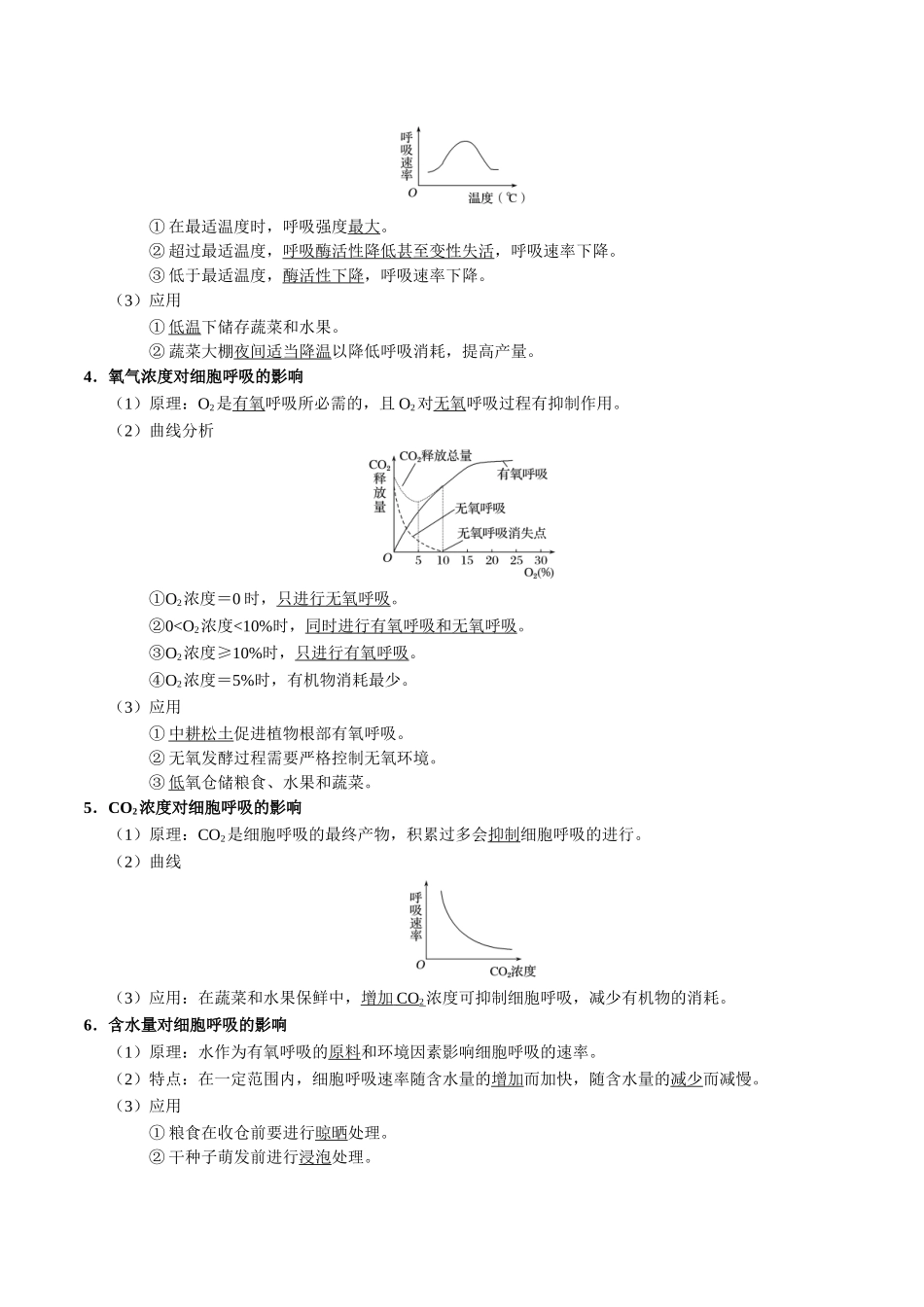 呼吸速率

O 温度（℃）

① 在最适温度时，呼吸强度最大。
② 超过最适温度，呼吸酶活性降低甚至变性失活，呼吸速率下降。
③ 低于最适温度，酶活性下降，呼吸速率下降。

（3）应用
① 低温下储存蔬菜和水果。
② 蔬菜大棚夜间适当降温以降低呼吸消耗，提高产量。

4．氧气浓度对细胞呼吸的影响

（1）原理：$O_2$是有氧呼吸所必需的，且$O_2$对无氧呼吸过程有抑制作用。
（2）曲线分析

$CO_2$释放量
$CO_2$释放总量
有氧呼吸
无氧呼吸
无氧呼吸消失点
O 5 10 15 20 25 30
$O_2$(%)

①$O_2$浓度＝0时，只进行无氧呼吸。
②0<$O_2$浓度<10%时，同时进行有氧呼吸和无氧呼吸。
③$O_2$浓度≥10%时，只进行有氧呼吸。
④$O_2$浓度＝5%时，有机物消耗最少。

（3）应用
① 中耕松土促进植物根部有氧呼吸。
② 无氧发酵过程需要严格控制无氧环境。
③ 低氧仓储粮食、水果和蔬菜。

5．$CO_2$浓度对细胞呼吸的影响

（1）原理：$CO_2$是细胞呼吸的最终产物，积累过多会抑制细胞呼吸的进行。
（2）曲线

呼吸速率

O $CO_2$浓度

（3）应用：在蔬菜和水果保鲜中，增加$CO_2$浓度可抑制细胞呼吸，减少有机物的消耗。

6．含水量对细胞呼吸的影响

（1）原理：水作为有氧呼吸的原料和环境因素影响细胞呼吸的速率。
（2）特点：在一定范围内，细胞呼吸速率随含水量的增加而加快，随含水量的减少而减慢。
（3）应用
① 粮食在收仓前要进行晾晒处理。
② 干种子萌发前进行浸泡处理。